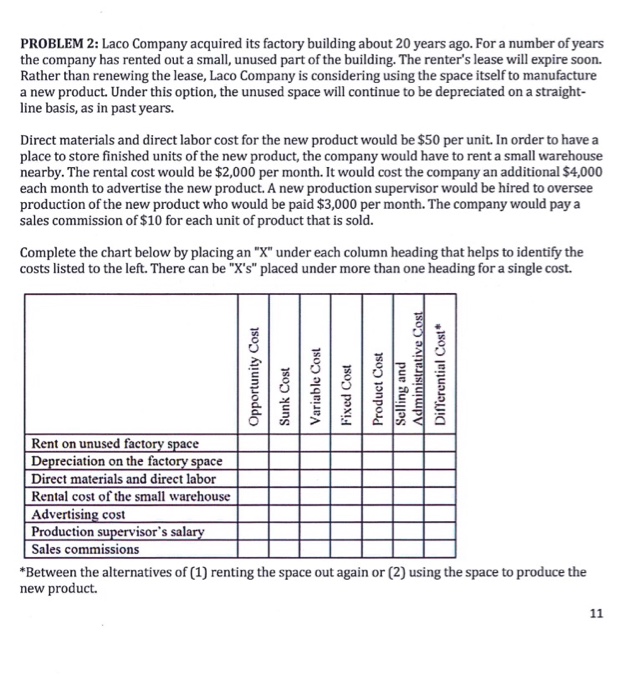 PROBLEM 2: Laco Company acquired its factory building about 20 years ago. For a number of years the company has rented out a small, unused part of the building. The renter's lease will expire soon. Rather than renewing the lease, Laco Company is considering using the space itself to manufacture a new product. Under this option, the unused space will continue to be depreciated on a straight-line basis, as in past years.

Direct materials and direct labor cost for the new product would be \$50 per unit. In order to have a place to store finished units of the new product, the company would have to rent a small warehouse nearby. The rental cost would be \$2,000 per month. It would cost the company an additional \$4,000 each month to advertise the new product. A new production supervisor would be hired to oversee production of the new product who would be paid \$3,000 per month. The company would pay a sales commission of \$10 for each unit of product that is sold.

Complete the chart below by placing an "X" under each column heading that helps to identify the costs listed to the left. There can be "X's" placed under more than one heading for a single cost.

| | Opportunity Cost | Sunk Cost | Variable Cost | Fixed Cost | Product Cost | Selling and Administrative Cost | Differential Cost* |
|---|---|---|---|---|---|---|---|
| Rent on unused factory space | | | | | | | |
| Depreciation on the factory space | | | | | | | |
| Direct materials and direct labor | | | | | | | |
| Rental cost of the small warehouse | | | | | | | |
| Advertising cost | | | | | | | |
| Production supervisor's salary | | | | | | | |
| Sales commissions | | | | | | | |

*Between the alternatives of (1) renting the space out again or (2) using the space to produce the new product.

11